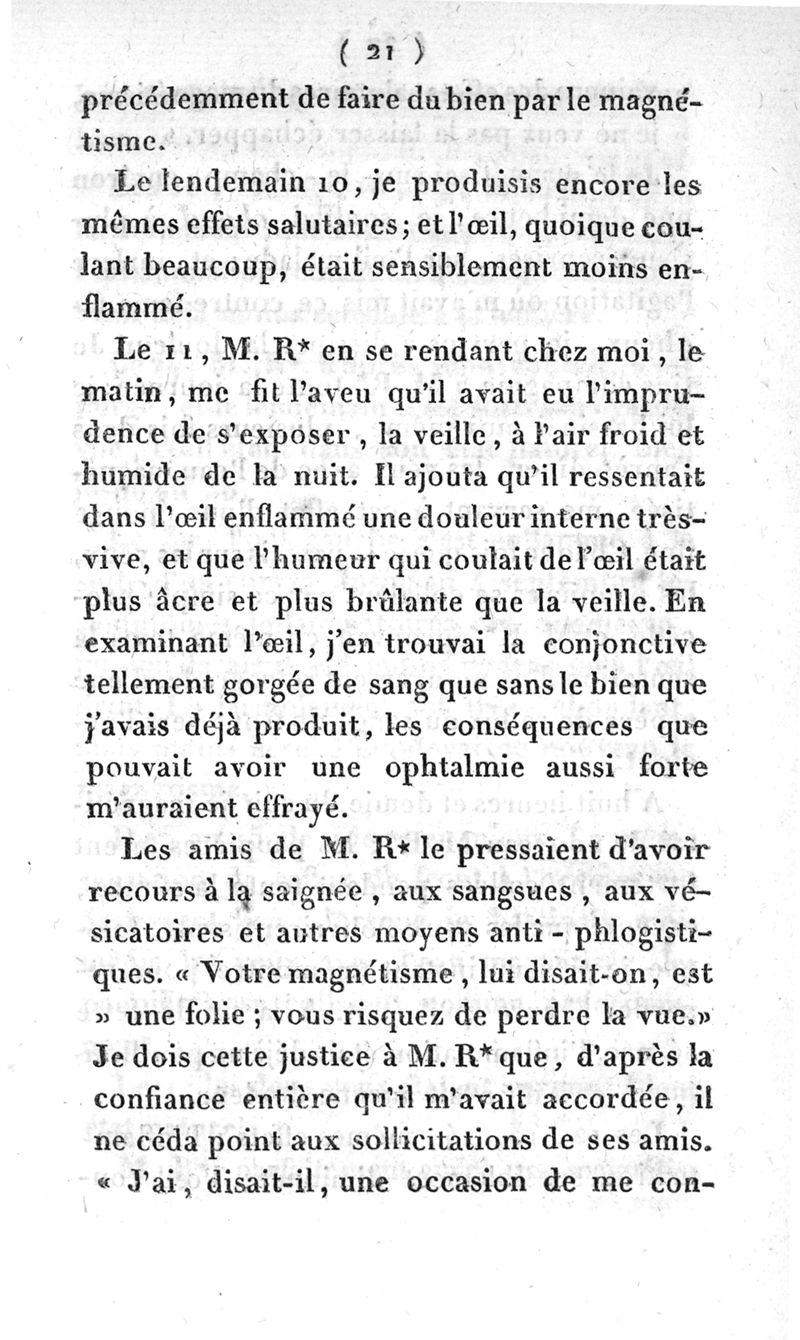 ( 21 )

précédemment de faire du bien par le magnétisme.

Le lendemain 10, je produisis encore les mêmes effets salutaires; et l'œil, quoique coulant beaucoup, était sensiblement moins enflammé.

Le 11, M. R* en se rendant chez moi, le matin, me fit l'aveu qu'il avait eu l'imprudence de s'exposer, la veille, à l'air froid et humide de la nuit. Il ajouta qu'il ressentait dans l'œil enflammé une douleur interne très-vive, et que l'humeur qui coulait de l'œil était plus âcre et plus brûlante que la veille. En examinant l'œil, j'en trouvai la conjonctive tellement gorgée de sang que sans le bien que j'avais déjà produit, les conséquences que pouvait avoir une ophtalmie aussi forte m'auraient effrayé.

Les amis de M. R* le pressaient d'avoir recours à la saignée, aux sangsues, aux vésicatoires et autres moyens anti-phlogistiques. « Votre magnétisme, lui disait-on, est » une folie; vous risquez de perdre la vue.» Je dois cette justice à M. R* que, d'après la confiance entière qu'il m'avait accordée, il ne céda point aux sollicitations de ses amis. « J'ai, disait-il, une occasion de me con-